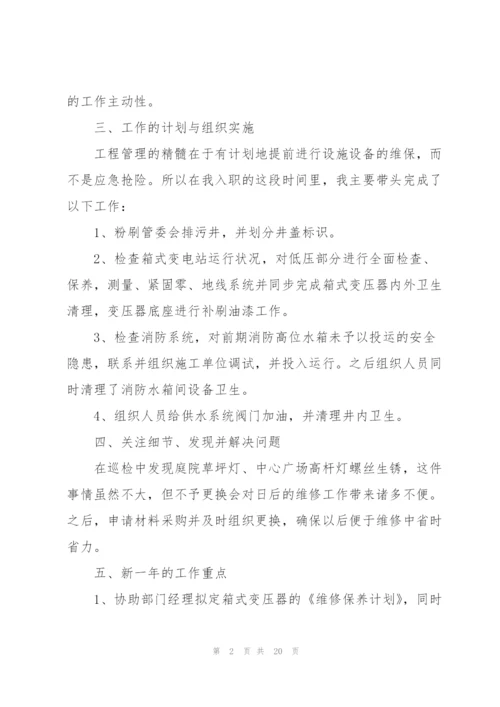 的工作主动性。

三、工作的计划与组织实施

工程管理的精髓在于有计划地提前进行设施设备的维保，而不是应急抢险。所以在我入职的这段时间里，我主要带头完成了以下工作：

1、粉刷管委会排污井，并划分井盖标识。

2、检查箱式变电站运行状况，对低压部分进行全面检查、保养，测量、紧固零、地线系统并同步完成箱式变压器内外卫生清理，变压器底座进行补刷油漆工作。

3、检查消防系统，对前期消防高位水箱未予以投运的安全隐患，联系并组织施工单位调试，并投入运行。之后组织人员同时清理了消防水箱间设备卫生。

4、组织人员给供水系统阀门加油，并清理井内卫生。

四、关注细节、发现并解决问题

在巡检中发现庭院草坪灯、中心广场高杆灯螺丝生锈，这件事情虽然不大，但不予更换会对日后的维修工作带来诸多不便。之后，申请材料采购并及时组织更换，确保以后便于维修中省时省力。

五、新一年的工作重点

1、协助部门经理拟定箱式变压器的《维修保养计划》，同时

第 2 页 共 20 页